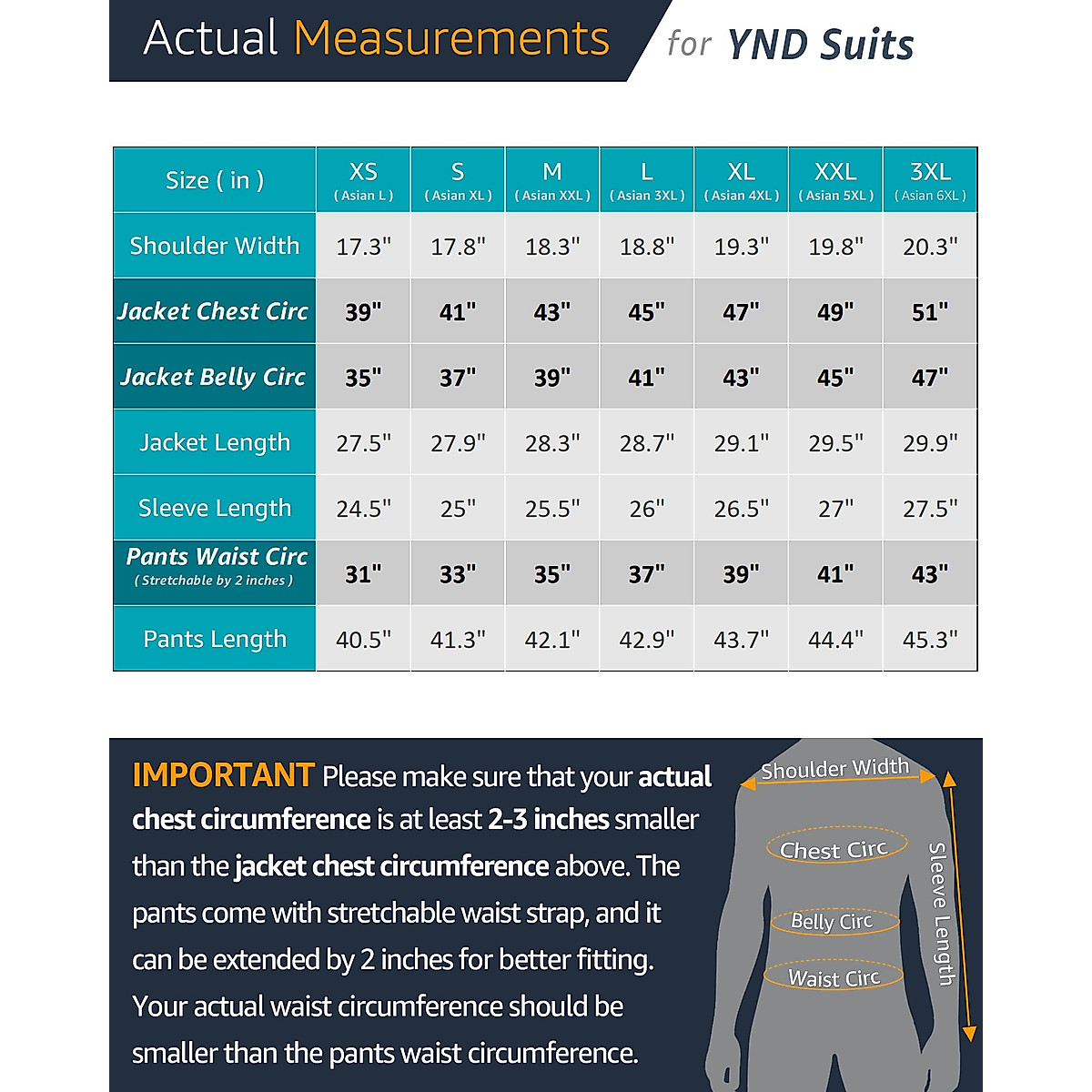 Actual Measurements for YND Suits

| Size ( in ) | XS ( Asian L ) | S ( Asian XL ) | M ( Asian XXL ) | L ( Asian 3XL ) | XL ( Asian 4XL ) | XXL ( Asian 5XL ) | 3XL ( Asian 6XL ) |
|---|---|---|---|---|---|---|---|
| Shoulder Width | 17.3" | 17.8" | 18.3" | 18.8" | 19.3" | 19.8" | 20.3" |
| Jacket Chest Circ | 39" | 41" | 43" | 45" | 47" | 49" | 51" |
| Jacket Belly Circ | 35" | 37" | 39" | 41" | 43" | 45" | 47" |
| Jacket Length | 27.5" | 27.9" | 28.3" | 28.7" | 29.1" | 29.5" | 29.9" |
| Sleeve Length | 24.5" | 25" | 25.5" | 26" | 26.5" | 27" | 27.5" |
| Pants Waist Circ ( Stretchable by 2 inches ) | 31" | 33" | 35" | 37" | 39" | 41" | 43" |
| Pants Length | 40.5" | 41.3" | 42.1" | 42.9" | 43.7" | 44.4" | 45.3" |

IMPORTANT Please make sure that your actual chest circumference is at least 2-3 inches smaller than the jacket chest circumference above. The pants come with stretchable waist strap, and it can be extended by 2 inches for better fitting. Your actual waist circumference should be smaller than the pants waist circumference.

Shoulder Width
Chest Circ
Belly Circ
Waist Circ
Sleeve Length